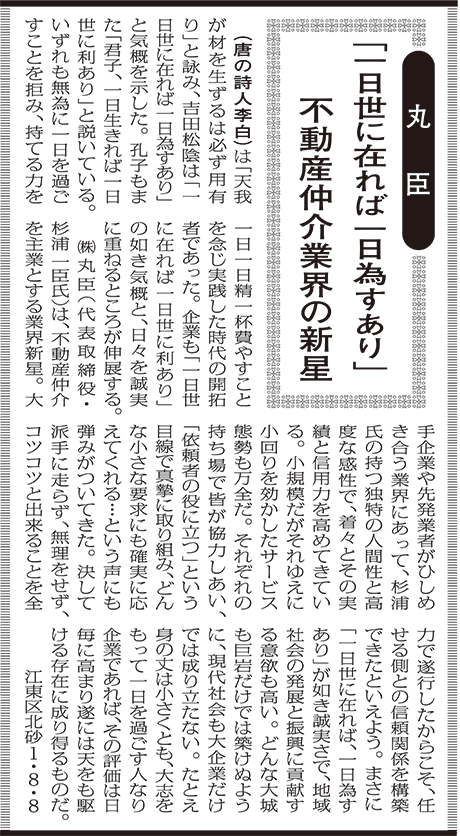 丸臣

「一日世に在れば一日為すあり」
不動産仲介業界の新星

（唐の詩人李白）は「天我が材を生ずるは必ず用有り」と詠み、吉田松陰は「一日世に在れば一日為すあり」と気概を示した。孔子もまた「君子、一日生きれば一日世に利あり」と説いている。いずれも無為に一日を過ごすことを拒み、持てる力を一日一日精一杯費やすことを念じ実践した時代の開拓者であった。企業も「一日世に在れば一日世に利あり」の如き気概と、日々を誠実に重ねるところが伸展する。

㈱丸臣（代表取締役・杉浦一臣氏）は、不動産仲介を主業とする業界新星。大手企業や先発業者がひしめき合う業界にあって、杉浦氏の持つ独特の人間性と高度な感性で、着々とその実績と信用力を高めてきている。小規模だがそれゆえに小回りを効かしたサービス態勢も万全だ。それぞれの持ち場で皆が協力しあい、「依頼者の役に立つ」という目線で真摯に取り組み、どんな小さな要求にも確実に応えてくれる…という声にも弾みがついてきた。決して派手に走らず、無理をせず、コツコツと出来ることを全力で遂行したからこそ、任せる側との信頼関係を構築できたといえよう。まさに「一日世に在れば、一日為すあり」が如き誠実さで、地域社会の発展と振興に貢献する意欲も高い。どんな大城も巨岩だけでは築けぬように、現代社会も大企業だけでは成り立たない。たとえ身の丈は小さくとも、大志をもって一日を過ごす人なり企業であれば、その評価は日毎に高まり遂には天をも駆ける存在に成り得るものだ。

江東区北砂1・8・8